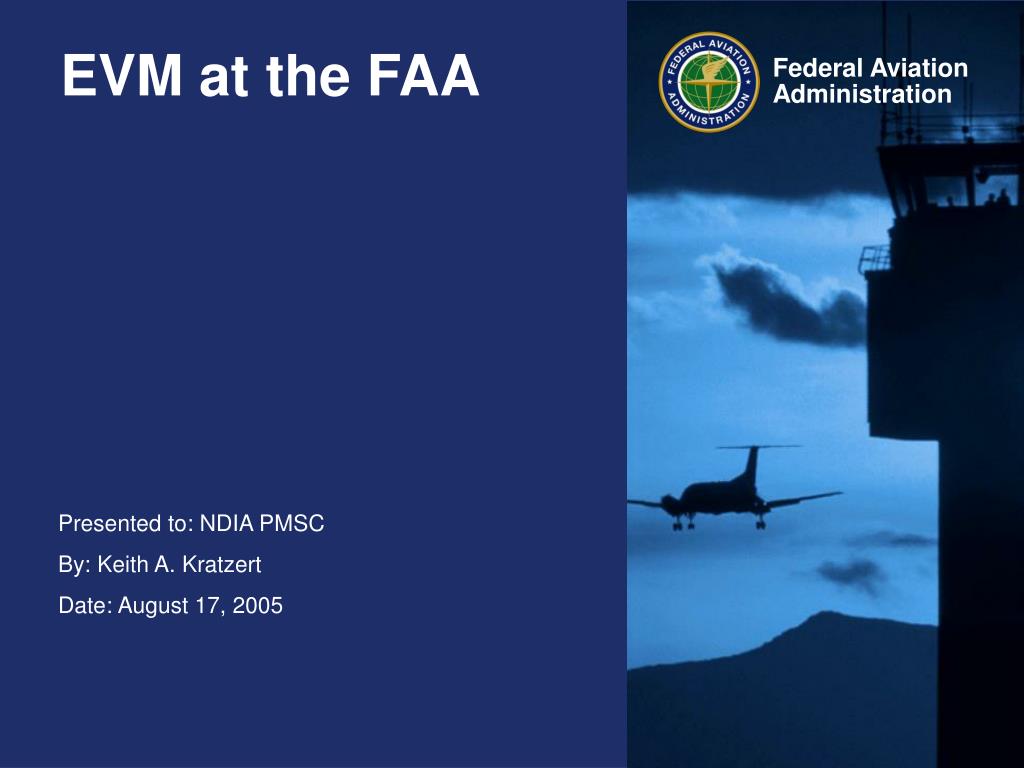 EVM at the FAA

FEDERAL AVIATION ADMINISTRATION

Federal Aviation Administration

Presented to: NDIA PMSC

By: Keith A. Kratzert

Date: August 17, 2005